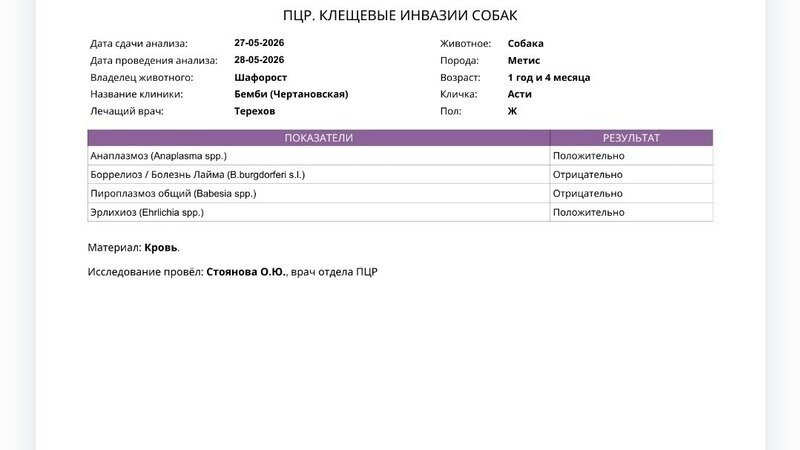 ПЦР. КЛЕЩЕВЫЕ ИНВАЗИИ СОБАК

Дата сдачи анализа: 27-05-2026
Дата проведения анализа: 28-05-2026
Владелец животного: Шафорост
Название клиники: Бемби (Чертановская)
Лечащий врач: Терехов

Животное: Собака
Порода: Метис
Возраст: 1 год и 4 месяца
Кличка: Асти
Пол: Ж

| ПОКАЗАТЕЛИ | РЕЗУЛЬТАТ |
|---|---|
| Анаплазмоз (Anaplasma spp.) | Положительно |
| Боррелиоз / Болезнь Лайма (B.burgdorferi s.l.) | Отрицательно |
| Пироплазмоз общий (Babesia spp.) | Отрицательно |
| Эрлихиоз (Ehrlichia spp.) | Положительно |

Материал: Кровь.

Исследование провёл: Стоянова О.Ю., врач отдела ПЦР